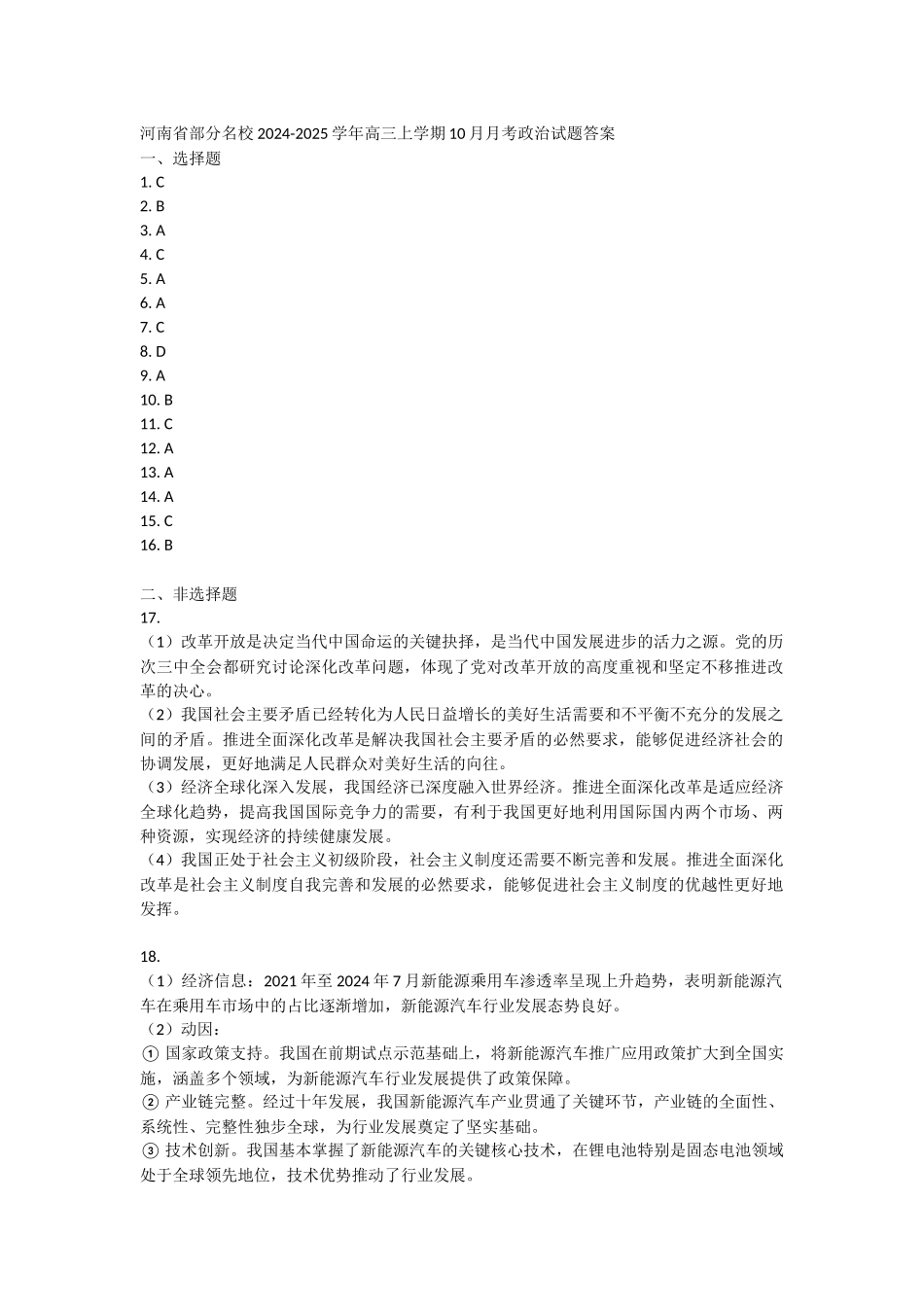 河南省部分名校 2024-2025 学年高三上学期 10 月月考政治试题答案
一、选择题
1. C
2. B
3. A
4. C
5. A
6. A
7. C
8. D
9. A
10. B
11. C
12. A
13. A
14. A
15. C
16. B

二、非选择题
17.
（1）改革开放是决定当代中国命运的关键抉择，是当代中国发展进步的活力之源。党的历次三中全会都研究讨论深化改革问题，体现了党对改革开放的高度重视和坚定不移推进改革的决心。
（2）我国社会主要矛盾已经转化为人民日益增长的美好生活需要和不平衡不充分的发展之间的矛盾。推进全面深化改革是解决我国社会主要矛盾的必然要求，能够促进经济社会的协调发展，更好地满足人民群众对美好生活的向往。
（3）经济全球化深入发展，我国经济已深度融入世界经济。推进全面深化改革是适应经济全球化趋势，提高我国国际竞争力的需要，有利于我国更好地利用国际国内两个市场、两种资源，实现经济的持续健康发展。
（4）我国正处于社会主义初级阶段，社会主义制度还需要不断完善和发展。推进全面深化改革是社会主义制度自我完善和发展的必然要求，能够促进社会主义制度的优越性更好地发挥。

18.
（1）经济信息：2021 年至 2024 年 7 月新能源乘用车渗透率呈现上升趋势，表明新能源汽车在乘用车市场中的占比逐渐增加，新能源汽车行业发展态势良好。
（2）动因：
① 国家政策支持。我国在前期试点示范基础上，将新能源汽车推广应用政策扩大到全国实施，涵盖多个领域，为新能源汽车行业发展提供了政策保障。
② 产业链完整。经过十年发展，我国新能源汽车产业贯通了关键环节，产业链的全面性、系统性、完整性独步全球，为行业发展奠定了坚实基础。
③ 技术创新。我国基本掌握了新能源汽车的关键核心技术，在锂电池特别是固态电池领域处于全球领先地位，技术优势推动了行业发展。